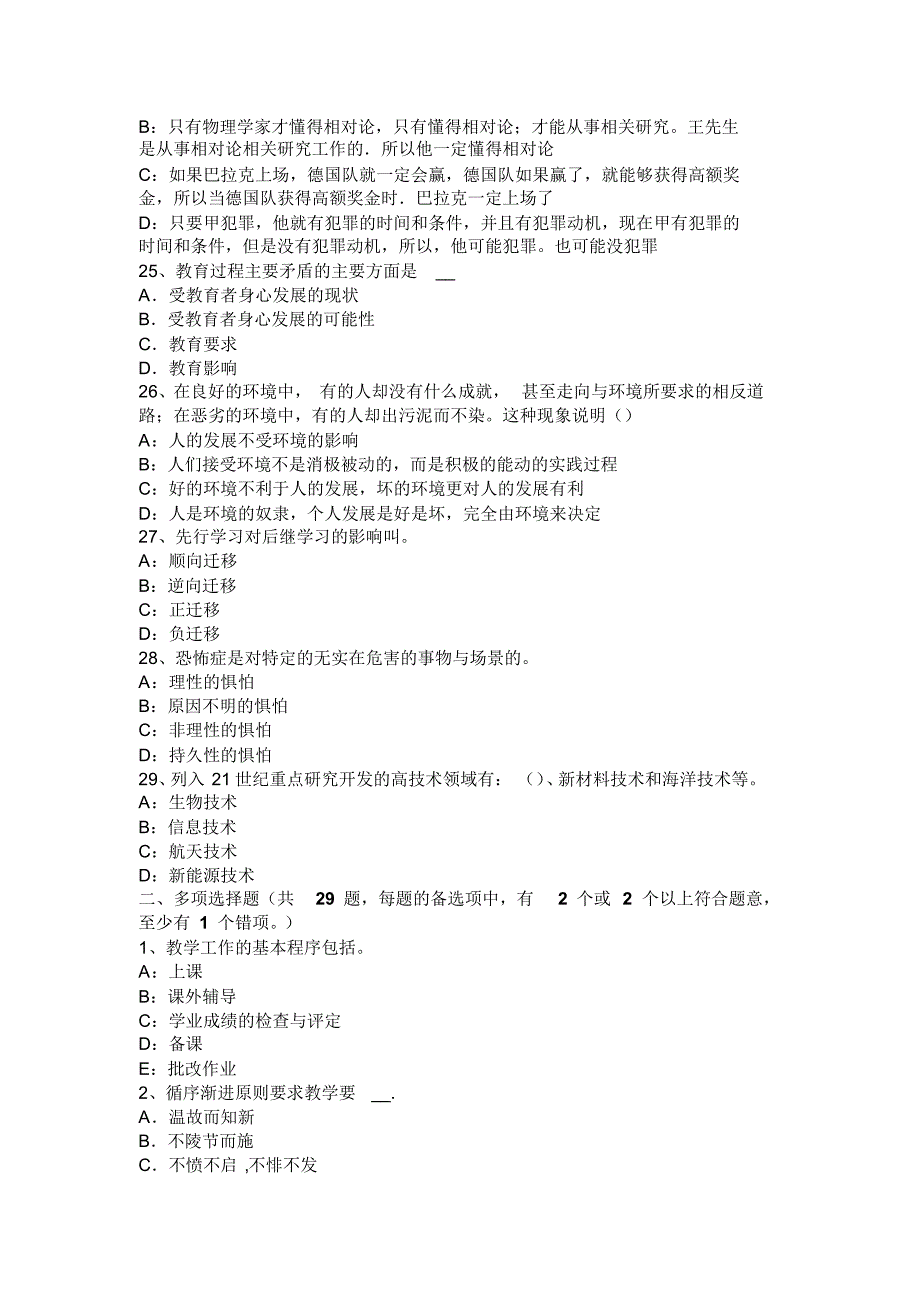 B：只有物理学家才懂得相对论，只有懂得相对论；才能从事相关研究。王先生是从事相对论相关研究工作的．所以他一定懂得相对论

C：如果巴拉克上场，德国队就一定会赢，德国队如果赢了，就能够获得高额奖金，所以当德国队获得高额奖金时．巴拉克一定上场了

D：只要甲犯罪，他就有犯罪的时间和条件，并且有犯罪动机，现在甲有犯罪的时间和条件，但是没有犯罪动机，所以，他可能犯罪。也可能没犯罪

25、教育过程主要矛盾的主要方面是 __

A．受教育者身心发展的现状

B．受教育者身心发展的可能性

C．教育要求

D．教育影响

26、在良好的环境中， 有的人却没有什么成就， 甚至走向与环境所要求的相反道路；在恶劣的环境中，有的人却出污泥而不染。这种现象说明（）

A：人的发展不受环境的影响

B：人们接受环境不是消极被动的，而是积极的能动的实践过程

C：好的环境不利于人的发展，坏的环境更对人的发展有利

D：人是环境的奴隶，个人发展是好是坏，完全由环境来决定

27、先行学习对后继学习的影响叫。

A：顺向迁移

B：逆向迁移

C：正迁移

D：负迁移

28、恐怖症是对特定的无实在危害的事物与场景的。

A：理性的惧怕

B：原因不明的惧怕

C：非理性的惧怕

D：持久性的惧怕

29、列入 21 世纪重点研究开发的高技术领域有： （）、新材料技术和海洋技术等。

A：生物技术

B：信息技术

C：航天技术

D：新能源技术

二、多项选择题（共 29 题，每题的备选项中，有 2 个或 2 个以上符合题意，至少有 1 个错项。）

1、教学工作的基本程序包括。

A：上课

B：课外辅导

C：学业成绩的检查与评定

D：备课

E：批改作业

2、循序渐进原则要求教学要 __.

A．温故而知新

B．不陵节而施

C．不愤不启 ,不悱不发